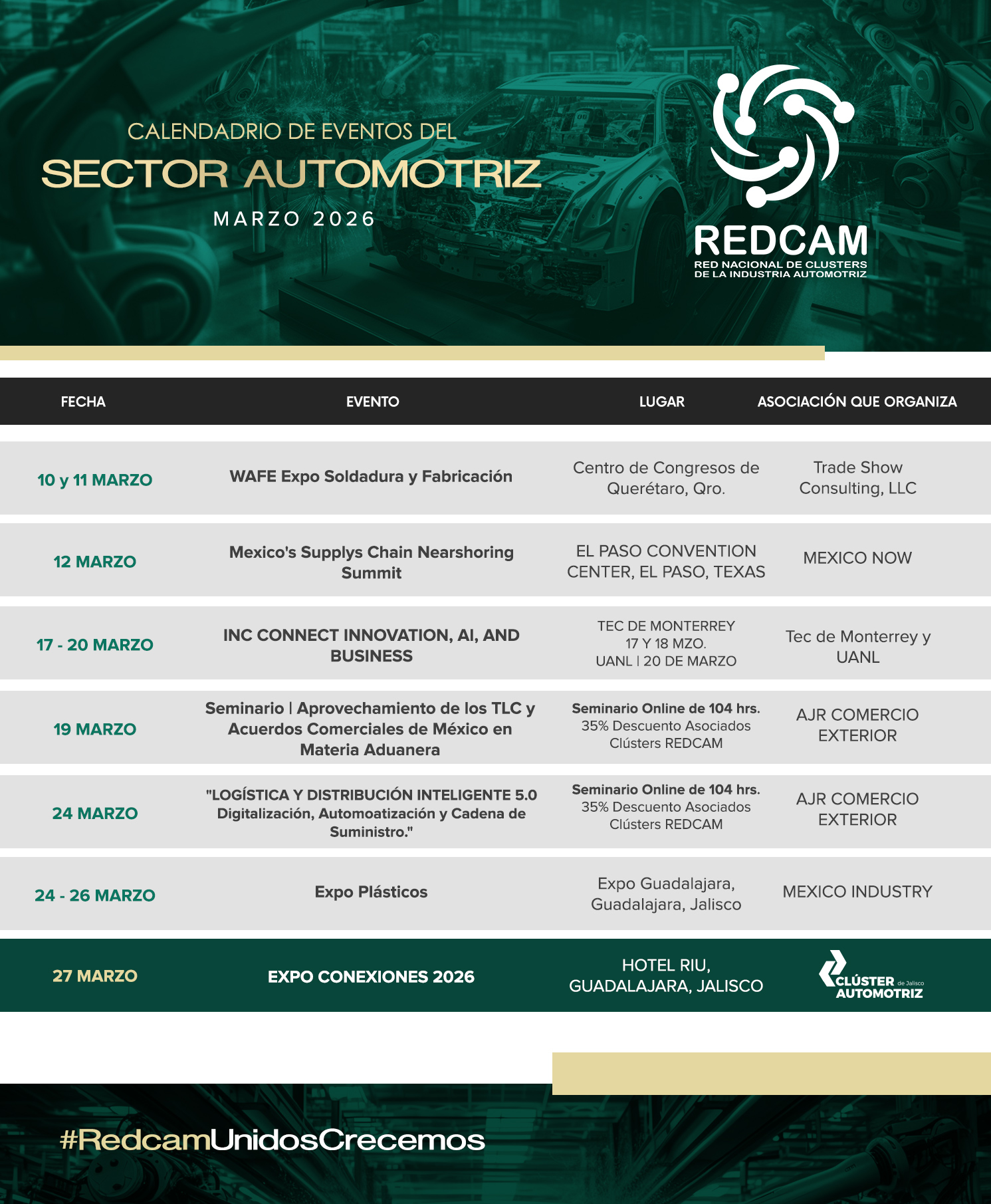 CALENDADRIO DE EVENTOS DEL
SECTOR AUTOMOTRIZ
MARZO 2026

REDCAM
RED NACIONAL DE CLUSTERS DE LA INDUSTRIA AUTOMOTRIZ

| FECHA | EVENTO | LUGAR | ASOCIACIÓN QUE ORGANIZA |
|---|---|---|---|
| 10 y 11 MARZO | WAFE Expo Soldadura y Fabricación | Centro de Congresos de Querétaro, Qro. | Trade Show Consulting, LLC |
| 12 MARZO | Mexico's Supplys Chain Nearshoring Summit | EL PASO CONVENTION CENTER, EL PASO, TEXAS | MEXICO NOW |
| 17 - 20 MARZO | INC CONNECT INNOVATION, AI, AND BUSINESS | TEC DE MONTERREY 17 Y 18 MZO. UANL \| 20 DE MARZO | Tec de Monterrey y UANL |
| 19 MARZO | Seminario \| Aprovechamiento de los TLC y Acuerdos Comerciales de México en Materia Aduanera | Seminario Online de 104 hrs. 35% Descuento Asociados Clústers REDCAM | AJR COMERCIO EXTERIOR |
| 24 MARZO | "LOGÍSTICA Y DISTRIBUCIÓN INTELIGENTE 5.0 Digitalización, Automoatización y Cadena de Suministro." | Seminario Online de 104 hrs. 35% Descuento Asociados Clústers REDCAM | AJR COMERCIO EXTERIOR |
| 24 - 26 MARZO | Expo Plásticos | Expo Guadalajara, Guadalajara, Jalisco | MEXICO INDUSTRY |
| 27 MARZO | EXPO CONEXIONES 2026 | HOTEL RIU, GUADALAJARA, JALISCO | CLÚSTER de Jalisco AUTOMOTRIZ |

#RedcamUnidosCrecemos